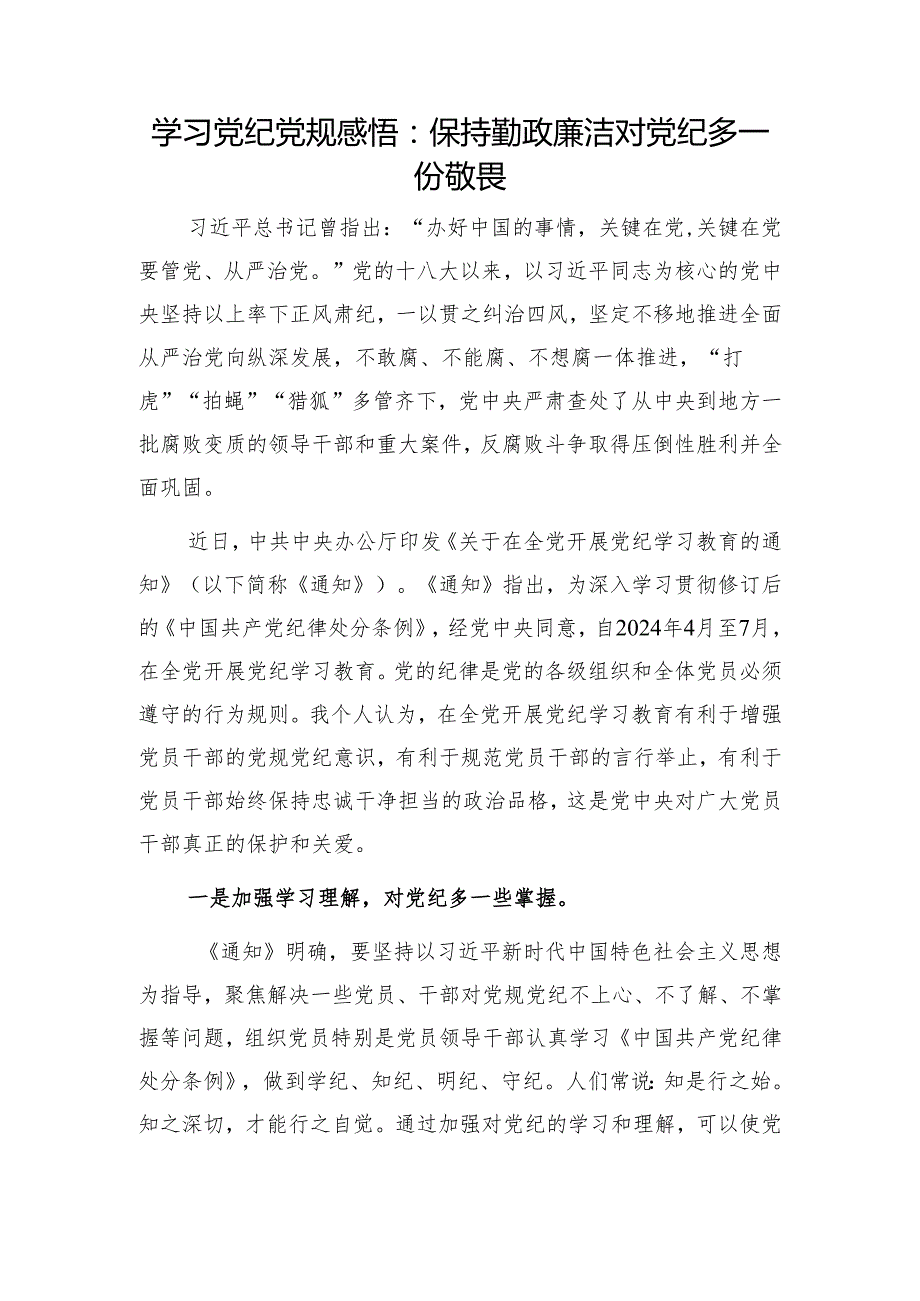 学习党纪党规感悟：保持勤政廉洁对党纪多一份敬畏

习近平总书记曾指出：“办好中国的事情，关键在党,关键在党要管党、从严治党。”党的十八大以来，以习近平同志为核心的党中央坚持以上率下正风肃纪，一以贯之纠治四风，坚定不移地推进全面从严治党向纵深发展，不敢腐、不能腐、不想腐一体推进，“打虎”“拍蝇”“猎狐”多管齐下，党中央严肃查处了从中央到地方一批腐败变质的领导干部和重大案件，反腐败斗争取得压倒性胜利并全面巩固。

近日，中共中央办公厅印发《关于在全党开展党纪学习教育的通知》（以下简称《通知》）。《通知》指出，为深入学习贯彻修订后的《中国共产党纪律处分条例》，经党中央同意，自2024年4月至7月，在全党开展党纪学习教育。党的纪律是党的各级组织和全体党员必须遵守的行为规则。我个人认为，在全党开展党纪学习教育有利于增强党员干部的党规党纪意识，有利于规范党员干部的言行举止，有利于党员干部始终保持忠诚干净担当的政治品格，这是党中央对广大党员干部真正的保护和关爱。

一是加强学习理解，对党纪多一些掌握。

《通知》明确，要坚持以习近平新时代中国特色社会主义思想为指导，聚焦解决一些党员、干部对党规党纪不上心、不了解、不掌握等问题，组织党员特别是党员领导干部认真学习《中国共产党纪律处分条例》，做到学纪、知纪、明纪、守纪。人们常说：知是行之始。知之深切，才能行之自觉。通过加强对党纪的学习和理解，可以使党